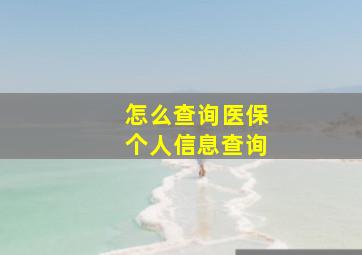 怎么查询医保
个人信息查询